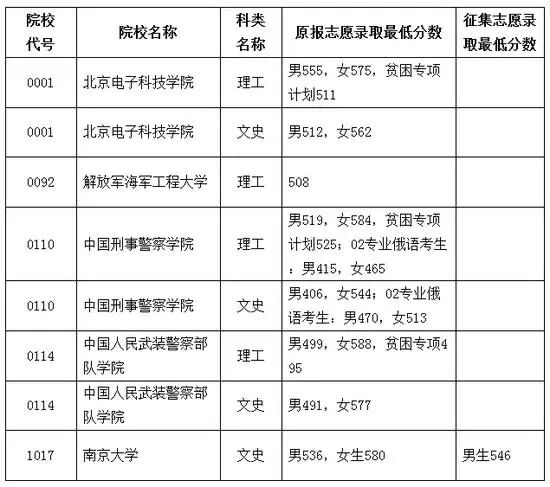 | 院校代号 | 院校名称 | 科类名称 | 原报志愿录取最低分数 | 征集志愿录取最低分数 |
|---|---|---|---|---|
| 0001 | 北京电子科技学院 | 理工 | 男555，女575，贫困专项计划511 | |
| 0001 | 北京电子科技学院 | 文史 | 男512，女562 | |
| 0092 | 解放军海军工程大学 | 理工 | 508 | |
| 0110 | 中国刑事警察学院 | 理工 | 男519，女584，贫困专项计划525；02专业俄语考生：男415，女465 | |
| 0110 | 中国刑事警察学院 | 文史 | 男406，女544；02专业俄语考生：男470，女513 | |
| 0114 | 中国人民武装警察部队学院 | 理工 | 男499，女588，贫困专项495 | |
| 0114 | 中国人民武装警察部队学院 | 文史 | 男491，女577 | |
| 1017 | 南京大学 | 文史 | 男536，女生580 | 男生546 |